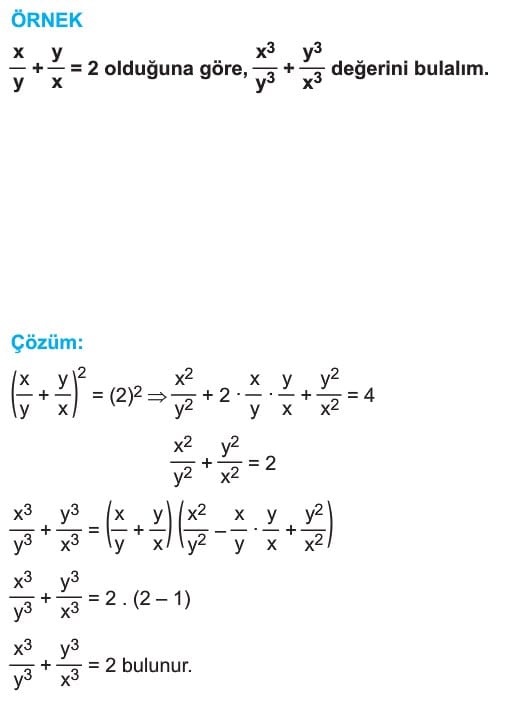 ÖRNEK

$\frac{x}{y} + \frac{y}{x} = 2$ olduğuna göre, $\frac{x^3}{y^3} + \frac{y^3}{x^3}$ değerini bulalım.

Çözüm:

$\left(\frac{x}{y} + \frac{y}{x}\right)^2 = (2)^2 \Rightarrow \frac{x^2}{y^2} + 2 \cdot \frac{x}{y} \cdot \frac{y}{x} + \frac{y^2}{x^2} = 4$

$\frac{x^2}{y^2} + \frac{y^2}{x^2} = 2$

$\frac{x^3}{y^3} + \frac{y^3}{x^3} = \left(\frac{x}{y} + \frac{y}{x}\right)\left(\frac{x^2}{y^2} - \frac{x}{y} \cdot \frac{y}{x} + \frac{y^2}{x^2}\right)$

$\frac{x^3}{y^3} + \frac{y^3}{x^3} = 2 . (2 - 1)$

$\frac{x^3}{y^3} + \frac{y^3}{x^3} = 2$ bulunur.